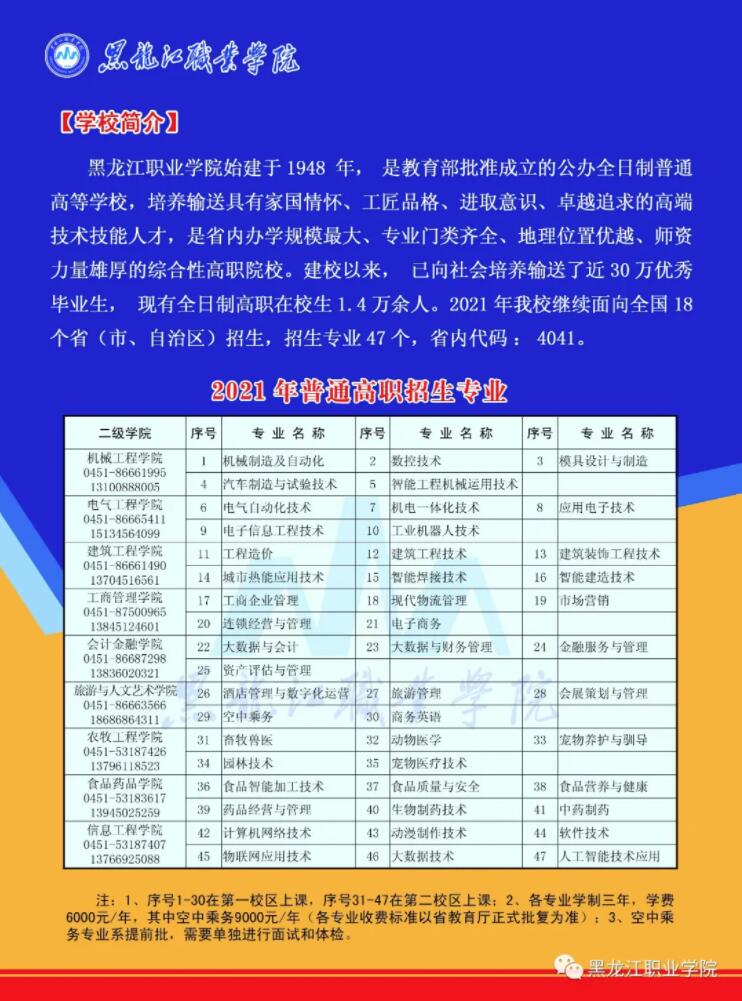 黑龙江职业学院

【学校简介】

黑龙江职业学院始建于 1948 年， 是教育部批准成立的公办全日制普通高等学校，培养输送具有家国情怀、工匠品格、进取意识、卓越追求的高端技术技能人才，是省内办学规模最大、专业门类齐全、地理位置优越、师资力量雄厚的综合性高职院校。建校以来， 已向社会培养输送了近 30 万优秀毕业生， 现有全日制高职在校生 1.4 万余人。2021 年我校继续面向全国 18 个省（市、自治区）招生，招生专业 47 个，省内代码： 4041。

2021 年普通高职招生专业

| 二级学院 | 序号 | 专业名称 | 序号 | 专业名称 | 序号 | 专业名称 |
|---|---|---|---|---|---|---|
| 机械工程学院 0451-86661995 13100888005 | 1 | 机械制造及自动化 | 2 | 数控技术 | 3 | 模具设计与制造 |
| | 4 | 汽车制造与试验技术 | 5 | 智能工程机械运用技术 | | |
| 电气工程学院 0451-86665411 15134564099 | 6 | 电气自动化技术 | 7 | 机电一体化技术 | 8 | 应用电子技术 |
| | 9 | 电子信息工程技术 | 10 | 工业机器人技术 | | |
| 建筑工程学院 0451-86661490 13704516561 | 11 | 工程造价 | 12 | 建筑工程技术 | 13 | 建筑装饰工程技术 |
| | 14 | 城市热能应用技术 | 15 | 智能焊接技术 | 16 | 智能建造技术 |
| 工商管理学院 0451-87500965 13845124601 | 17 | 工商企业管理 | 18 | 现代物流管理 | 19 | 市场营销 |
| | 20 | 连锁经营与管理 | 21 | 电子商务 | | |
| 会计金融学院 0451-86687298 13836020321 | 22 | 大数据与会计 | 23 | 大数据与财务管理 | 24 | 金融服务与管理 |
| | 25 | 资产评估与管理 | | | | |
| 旅游与人文艺术学院 0451-86663566 18686864311 | 26 | 酒店管理与数字化运营 | 27 | 旅游管理 | 28 | 会展策划与管理 |
| | 29 | 空中乘务 | 30 | 商务英语 | | |
| 农牧工程学院 0451-53187426 13796118523 | 31 | 畜牧兽医 | 32 | 动物医学 | 33 | 宠物养护与驯导 |
| | 34 | 园林技术 | 35 | 宠物医疗技术 | | |
| 食品药品学院 0451-53183617 13945025259 | 36 | 食品智能加工技术 | 37 | 食品质量与安全 | 38 | 食品营养与健康 |
| | 39 | 药品经营与管理 | 40 | 生物制药技术 | 41 | 中药制药 |
| 信息工程学院 0451-53187407 13766925088 | 42 | 计算机网络技术 | 43 | 动漫制作技术 | 44 | 软件技术 |
| | 45 | 物联网应用技术 | 46 | 大数据技术 | 47 | 人工智能技术应用 |

注：1、序号1-30在第一校区上课，序号31-47在第二校区上课；2、各专业学制三年，学费6000元/年，其中空中乘务9000元/年（各专业收费标准以省教育厅正式批复为准）；3、空中乘务专业系提前批，需要单独进行面试和体检。

黑龙江职业学院